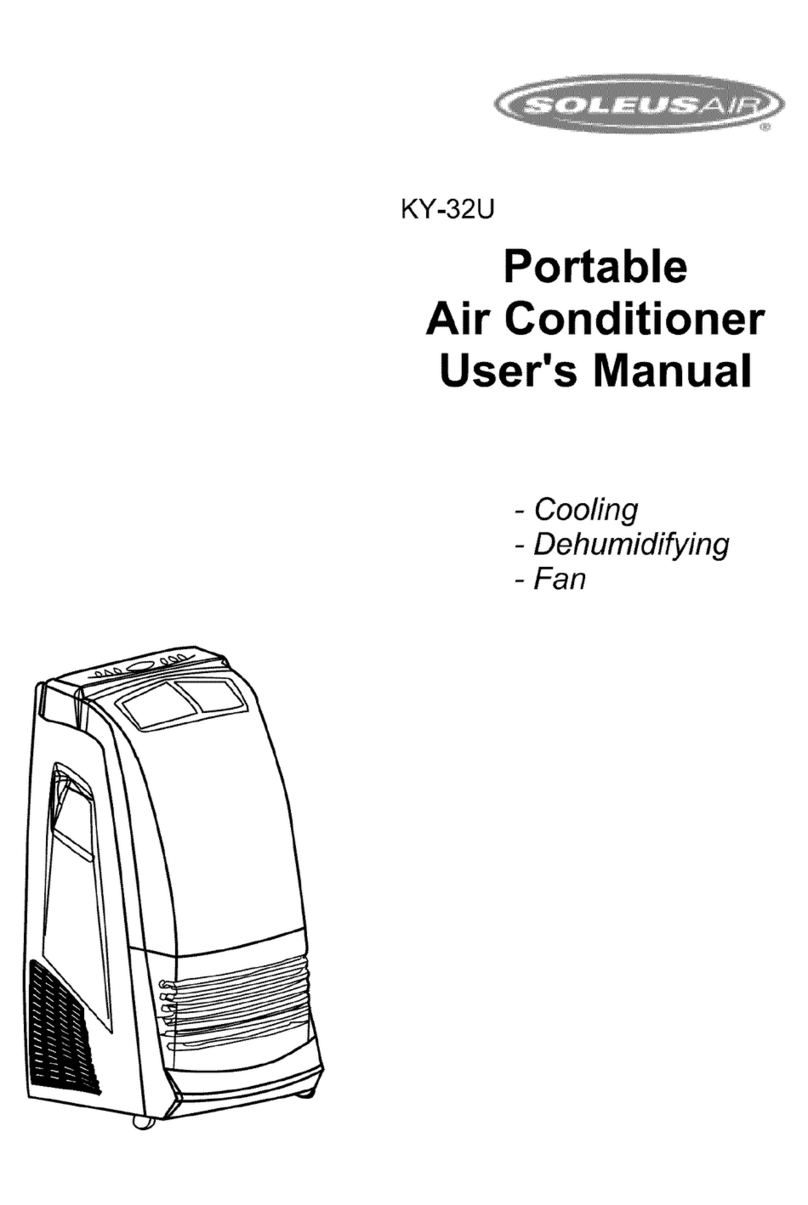 SOLEUSAIR®

KY-32U

Portable
Air Conditioner
User's Manual

- Cooling
- Dehumidifying
- Fan